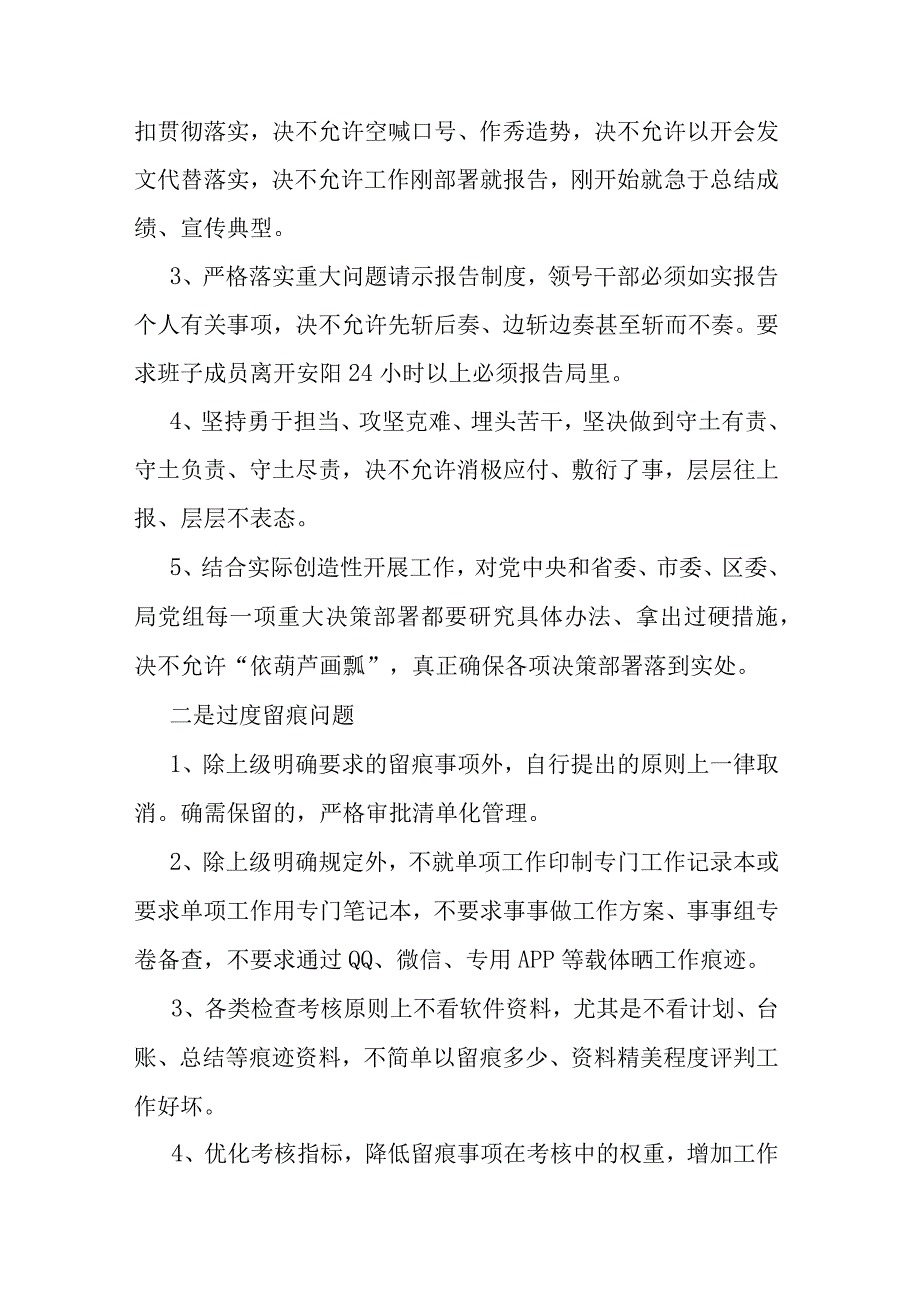 扣贯彻落实，决不允许空喊口号、作秀造势，决不允许以开会发文代替落实，决不允许工作刚部署就报告，刚开始就急于总结成绩、宣传典型。

3、严格落实重大问题请示报告制度，领号干部必须如实报告个人有关事项，决不允许先斩后奏、边斩边奏甚至斩而不奏。要求班子成员离开安阳24小时以上必须报告局里。

4、坚持勇于担当、攻坚克难、埋头苦干，坚决做到守土有责、守土负责、守土尽责，决不允许消极应付、敷衍了事，层层往上报、层层不表态。

5、结合实际创造性开展工作，对党中央和省委、市委、区委、局党组每一项重大决策部署都要研究具体办法、拿出过硬措施，决不允许“依葫芦画瓢”，真正确保各项决策部署落到实处。

二是过度留痕问题

1、除上级明确要求的留痕事项外，自行提出的原则上一律取消。确需保留的，严格审批清单化管理。

2、除上级明确规定外，不就单项工作印制专门工作记录本或要求单项工作用专门笔记本，不要求事事做工作方案、事事组专卷备查，不要求通过QQ、微信、专用APP等载体晒工作痕迹。

3、各类检查考核原则上不看软件资料，尤其是不看计划、台账、总结等痕迹资料，不简单以留痕多少、资料精美程度评判工作好坏。

4、优化考核指标，降低留痕事项在考核中的权重，增加工作